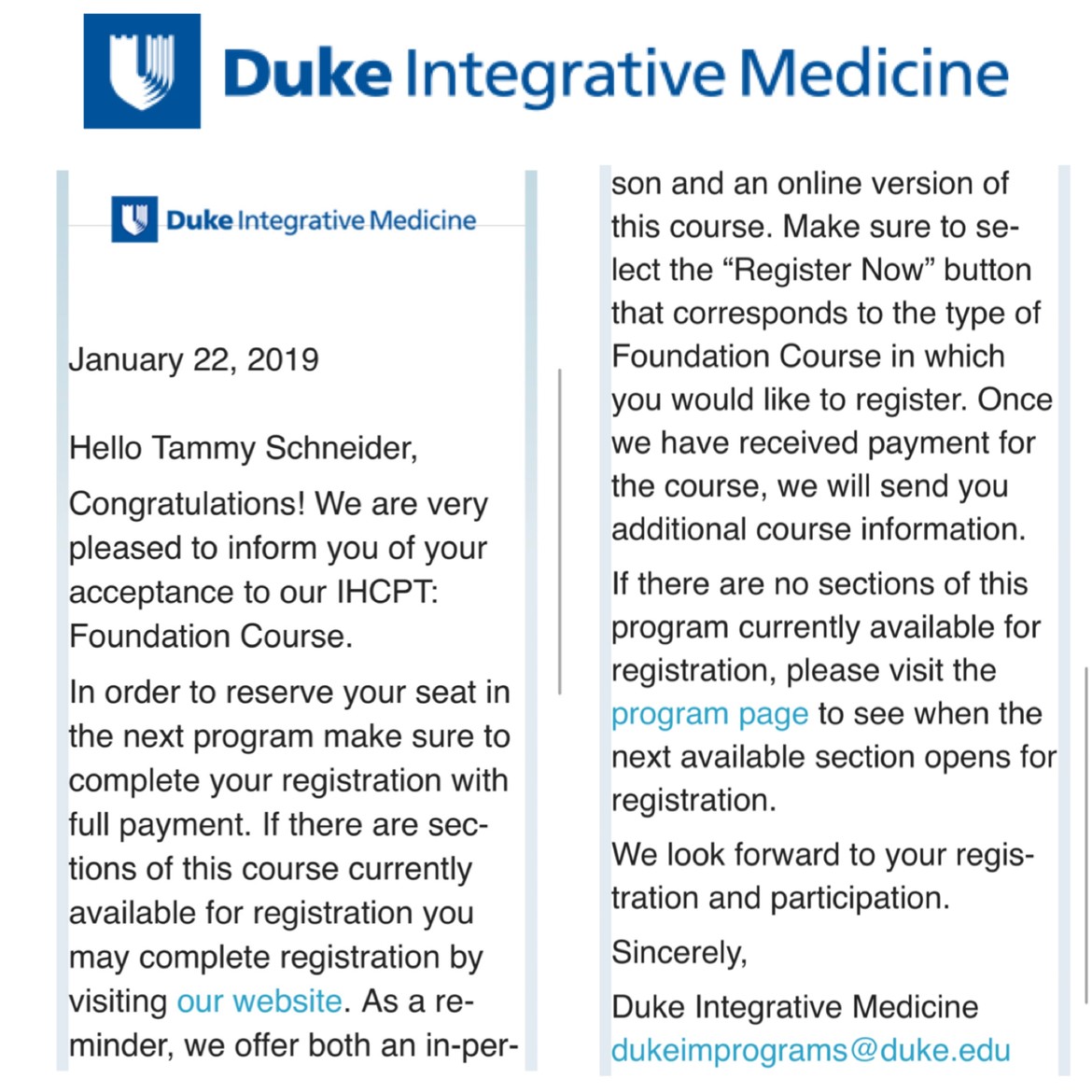 Duke Integrative Medicine

Duke Integrative Medicine

January 22, 2019

Hello Tammy Schneider,

Congratulations! We are very pleased to inform you of your acceptance to our IHCPT: Foundation Course.

In order to reserve your seat in the next program make sure to complete your registration with full payment. If there are sections of this course currently available for registration you may complete registration by visiting our website. As a reminder, we offer both an in-person and an online version of this course. Make sure to select the “Register Now” button that corresponds to the type of Foundation Course in which you would like to register. Once we have received payment for the course, we will send you additional course information.

If there are no sections of this program currently available for registration, please visit the program page to see when the next available section opens for registration.

We look forward to your registration and participation.

Sincerely,

Duke Integrative Medicine
dukeimprograms@duke.edu